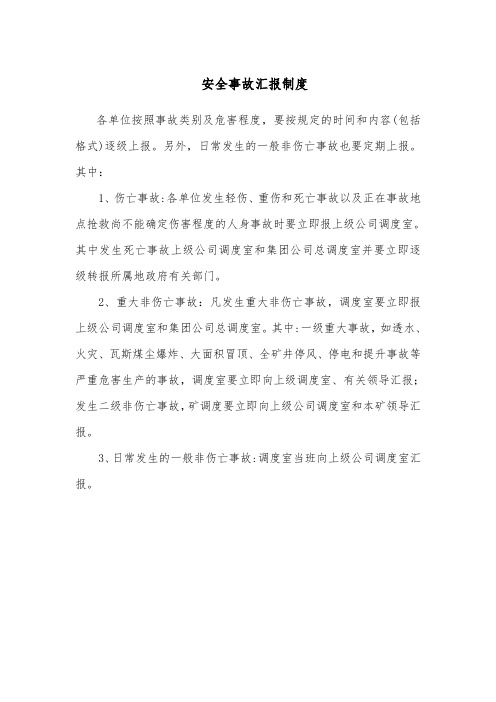 安全事故汇报制度

各单位按照事故类别及危害程度，要按规定的时间和内容(包括格式)逐级上报。另外，日常发生的一般非伤亡事故也要定期上报。其中：

1、伤亡事故:各单位发生轻伤、重伤和死亡事故以及正在事故地点抢救尚不能确定伤害程度的人身事故时要立即报上级公司调度室。其中发生死亡事故上级公司调度室和集团公司总调度室并要立即逐级转报所属地政府有关部门。

2、重大非伤亡事故：凡发生重大非伤亡事故，调度室要立即报上级公司调度室和集团公司总调度室。其中:一级重大事故，如透水、火灾、瓦斯煤尘爆炸、大面积冒顶、全矿井停风、停电和提升事故等严重危害生产的事故，调度室要立即向上级调度室、有关领导汇报；发生二级非伤亡事故，矿调度要立即向上级公司调度室和本矿领导汇报。

3、日常发生的一般非伤亡事故:调度室当班向上级公司调度室汇报。